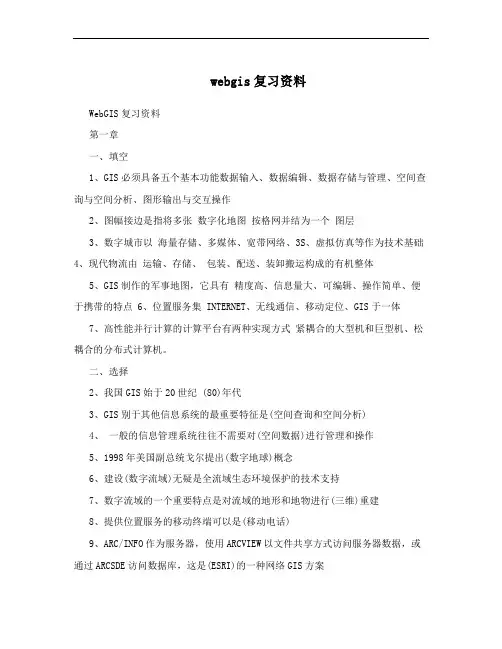 webgis 复习资料

WebGIS 复习资料

第一章

一、填空

1、GIS 必须具备五个基本功能数据输入、数据编辑、数据存储与管理、空间查询与空间分析、图形输出与交互操作

2、图幅接边是指将多张 数字化地图 按格网并结为一个 图层

3、数字城市以 海量存储、多媒体、宽带网络、3S、虚拟仿真等作为技术基础 4、现代物流由 运输、存储、 包装、配送、装卸搬运构成的有机整体

5、GIS 制作的军事地图，它具有 精度高、信息量大、可编辑、操作简单、便于携带的特点 6、位置服务集 INTERNET、无线通信、移动定位、GIS 于一体

7、高性能并行计算的计算平台有两种实现方式 紧耦合的大型机和巨型机、松耦合的分布式计算机。

二、选择

2、我国 GIS 始于 20 世纪 (80)年代

3、GIS 别于其他信息系统的最重要特征是(空间查询和空间分析)

4、 一般的信息管理系统往往不需要对(空间数据)进行管理和操作

5、1998 年美国副总统戈尔提出(数字地球)概念

6、建设(数字流域)无疑是全流域生态环境保护的技术支持

7、数字流域的一个重要特点是对流域的地形和地物进行(三维)重建

8、提供位置服务的移动终端可以是(移动电话)

9、ARC/INFO 作为服务器，使用 ARCVIEW 以文件共享方式访问服务器数据，或通过 ARCSDE 访问数据库，这是(ESRI)的一种网络 GIS 方案